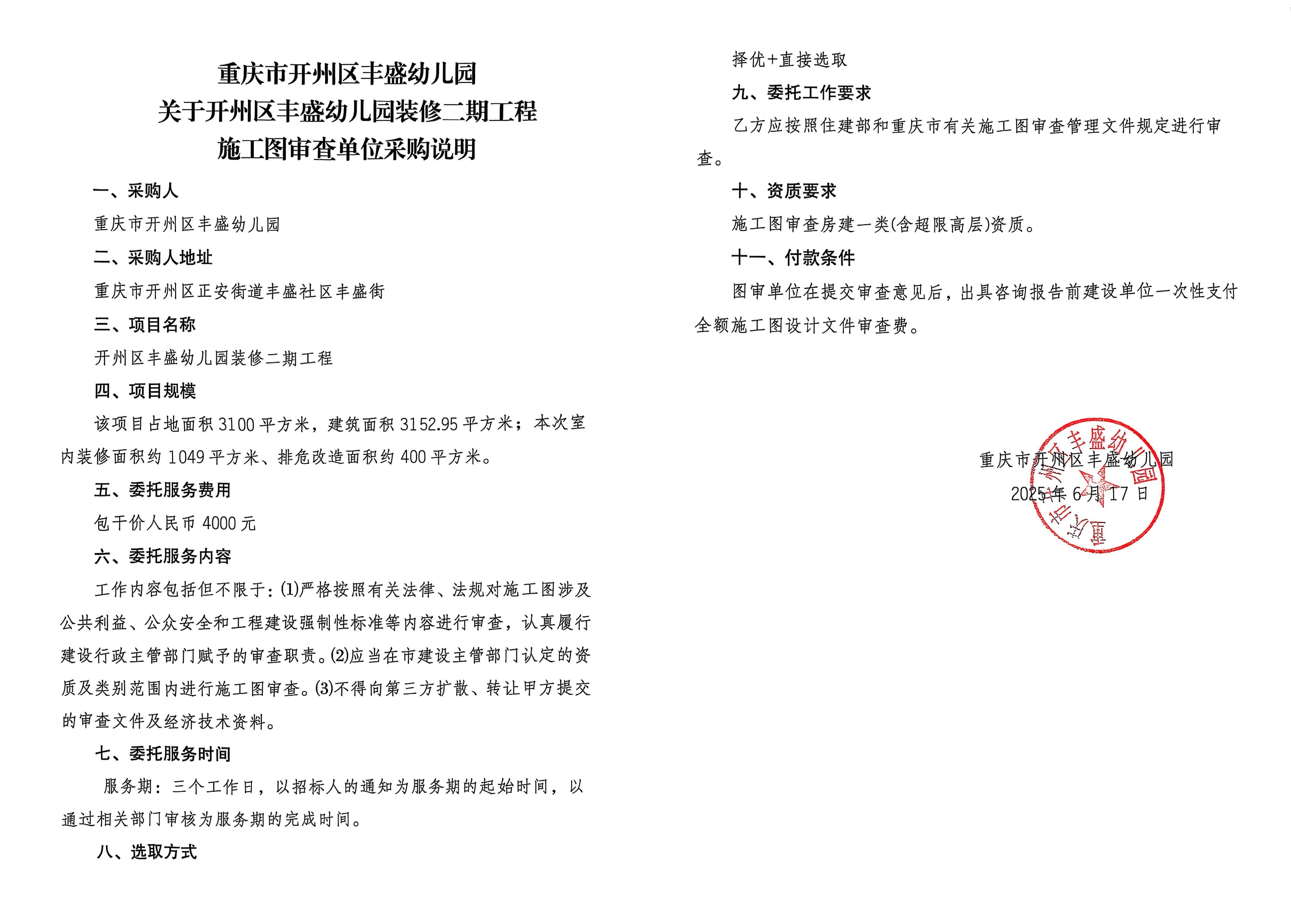 重庆市开州区丰盛幼儿园
关于开州区丰盛幼儿园装修二期工程
施工图审查单位采购说明

一、采购人

重庆市开州区丰盛幼儿园

二、采购人地址

重庆市开州区正安街道丰盛社区丰盛街

三、项目名称

开州区丰盛幼儿园装修二期工程

四、项目规模

该项目占地面积 3100 平方米，建筑面积 3152.95 平方米；本次室内装修面积约 1049 平方米、排危改造面积约 400 平方米。

五、委托服务费用

包干价人民币 4000 元

六、委托服务内容

工作内容包括但不限于：⑴严格按照有关法律、法规对施工图涉及公共利益、公众安全和工程建设强制性标准等内容进行审查，认真履行建设行政主管部门赋予的审查职责。⑵应当在市建设主管部门认定的资质及类别范围内进行施工图审查。⑶不得向第三方扩散、转让甲方提交的审查文件及经济技术资料。

七、委托服务时间

服务期：三个工作日，以招标人的通知为服务期的起始时间，以通过相关部门审核为服务期的完成时间。

八、选取方式

择优+直接选取

九、委托工作要求

乙方应按照住建部和重庆市有关施工图审查管理文件规定进行审查。

十、资质要求

施工图审查房建一类(含超限高层)资质。

十一、付款条件

图审单位在提交审查意见后，出具咨询报告前建设单位一次性支付全额施工图设计文件审查费。

重庆市开州区丰盛幼儿园
2025年 6月 17 日

重庆市开州区丰盛幼儿园